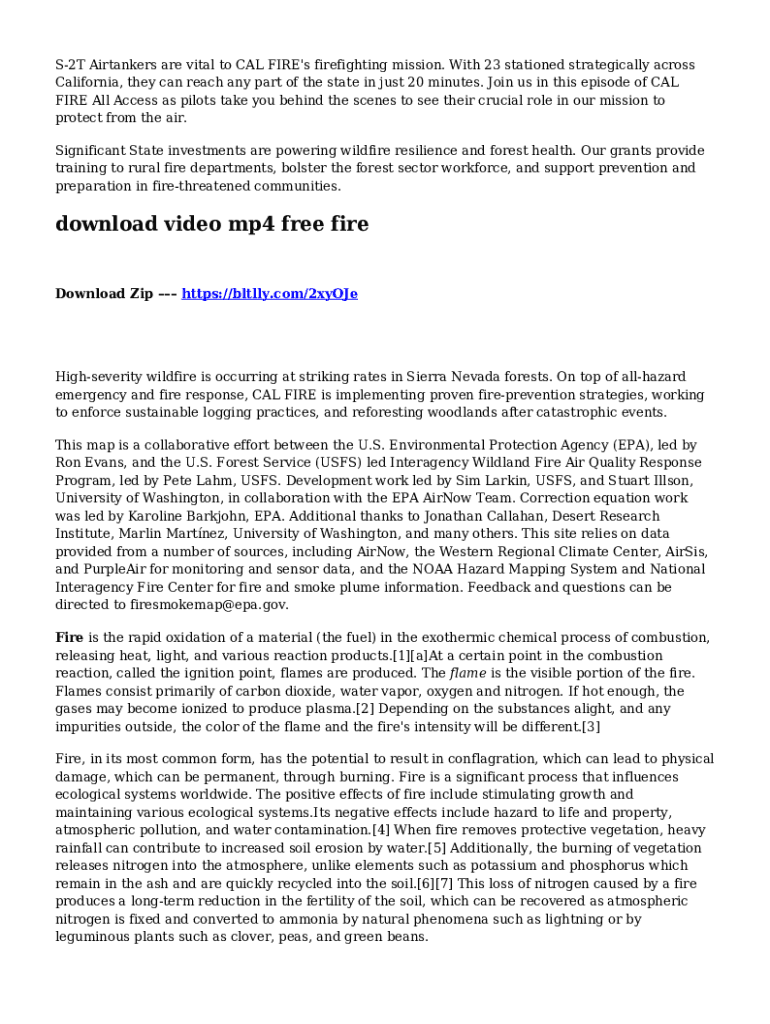 S-2T Airtankers are vital to CAL FIRE's firefighting mission. With 23 stationed strategically across California, they can reach any part of the state in just 20 minutes. Join us in this episode of CAL FIRE All Access as pilots take you behind the scenes to see their crucial role in our mission to protect from the air.

Significant State investments are powering wildfire resilience and forest health. Our grants provide training to rural fire departments, bolster the forest sector workforce, and support prevention and preparation in fire-threatened communities.

download video mp4 free fire

Download Zip --- https://bltlly.com/2xyOJe

High-severity wildfire is occurring at striking rates in Sierra Nevada forests. On top of all-hazard emergency and fire response, CAL FIRE is implementing proven fire-prevention strategies, working to enforce sustainable logging practices, and reforesting woodlands after catastrophic events.

This map is a collaborative effort between the U.S. Environmental Protection Agency (EPA), led by Ron Evans, and the U.S. Forest Service (USFS) led Interagency Wildland Fire Air Quality Response Program, led by Pete Lahm, USFS. Development work led by Sim Larkin, USFS, and Stuart Illson, University of Washington, in collaboration with the EPA AirNow Team. Correction equation work was led by Karoline Barkjohn, EPA. Additional thanks to Jonathan Callahan, Desert Research Institute, Marlin Martínez, University of Washington, and many others. This site relies on data provided from a number of sources, including AirNow, the Western Regional Climate Center, AirSis, and PurpleAir for monitoring and sensor data, and the NOAA Hazard Mapping System and National Interagency Fire Center for fire and smoke plume information. Feedback and questions can be directed to firesmokemap@epa.gov.

Fire is the rapid oxidation of a material (the fuel) in the exothermic chemical process of combustion, releasing heat, light, and various reaction products.[1][a]At a certain point in the combustion reaction, called the ignition point, flames are produced. The flame is the visible portion of the fire. Flames consist primarily of carbon dioxide, water vapor, oxygen and nitrogen. If hot enough, the gases may become ionized to produce plasma.[2] Depending on the substances alight, and any impurities outside, the color of the flame and the fire's intensity will be different.[3]

Fire, in its most common form, has the potential to result in conflagration, which can lead to physical damage, which can be permanent, through burning. Fire is a significant process that influences ecological systems worldwide. The positive effects of fire include stimulating growth and maintaining various ecological systems.Its negative effects include hazard to life and property, atmospheric pollution, and water contamination.[4] When fire removes protective vegetation, heavy rainfall can contribute to increased soil erosion by water.[5] Additionally, the burning of vegetation releases nitrogen into the atmosphere, unlike elements such as potassium and phosphorus which remain in the ash and are quickly recycled into the soil.[6][7] This loss of nitrogen caused by a fire produces a long-term reduction in the fertility of the soil, which can be recovered as atmospheric nitrogen is fixed and converted to ammonia by natural phenomena such as lightning or by leguminous plants such as clover, peas, and green beans.